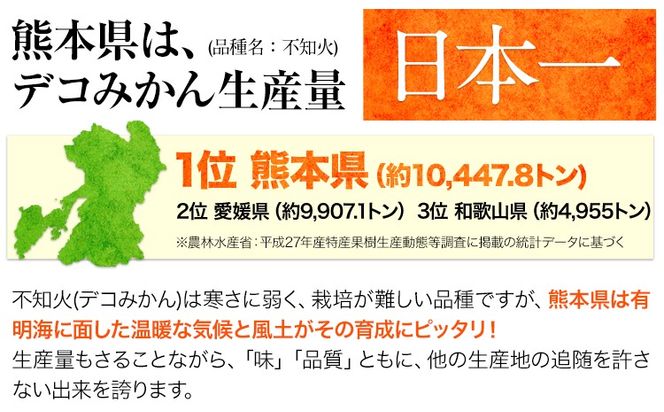 熊本県は、(品種名：不知火)
デコみかん生産量

日本一

1位 熊本県 (約10,447.8トン)
2位 愛媛県 (約9,907.1トン) 3位 和歌山県 (約4,955トン)
※農林水産省：平成27年産特産果樹生産動態等調査に掲載の統計データに基づく

不知火(デコみかん)は寒さに弱く、栽培が難しい品種ですが、熊本県は有明海に面した温暖な気候と風土がその育成にピッタリ！
生産量もさることながら、「味」「品質」ともに、他の生産地の追随を許さない出来を誇ります。